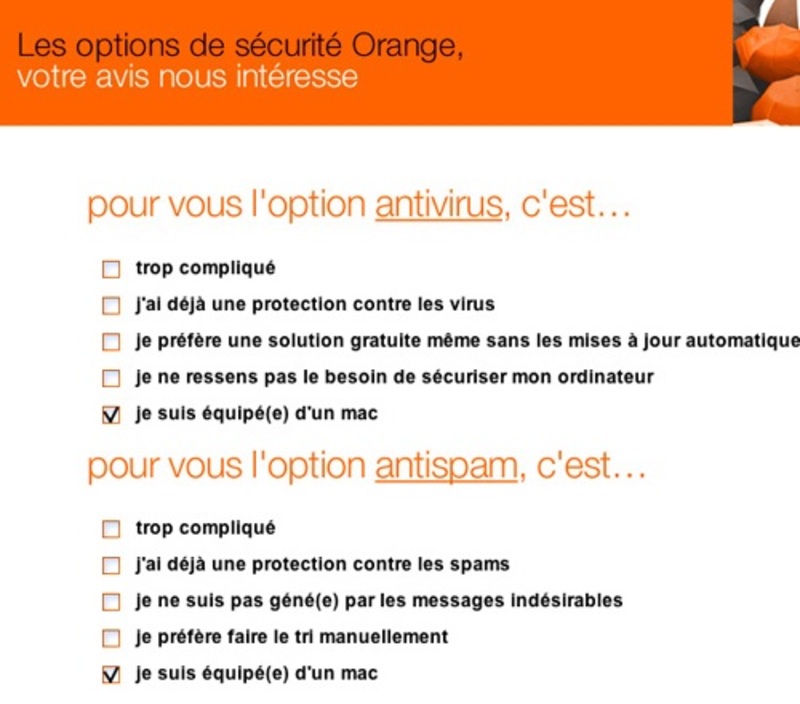 Les options de sécurité Orange,
votre avis nous intéresse

pour vous l'option antivirus, c'est...

☐ trop compliqué
☐ j'ai déjà une protection contre les virus
☐ je préfère une solution gratuite même sans les mises à jour automatique
☐ je ne ressens pas le besoin de sécuriser mon ordinateur
☑ je suis équipé(e) d'un mac

pour vous l'option antispam, c'est...

☐ trop compliqué
☐ j'ai déjà une protection contre les spams
☐ je ne suis pas géné(e) par les messages indésirables
☐ je préfère faire le tri manuellement
☑ je suis équipé(e) d'un mac